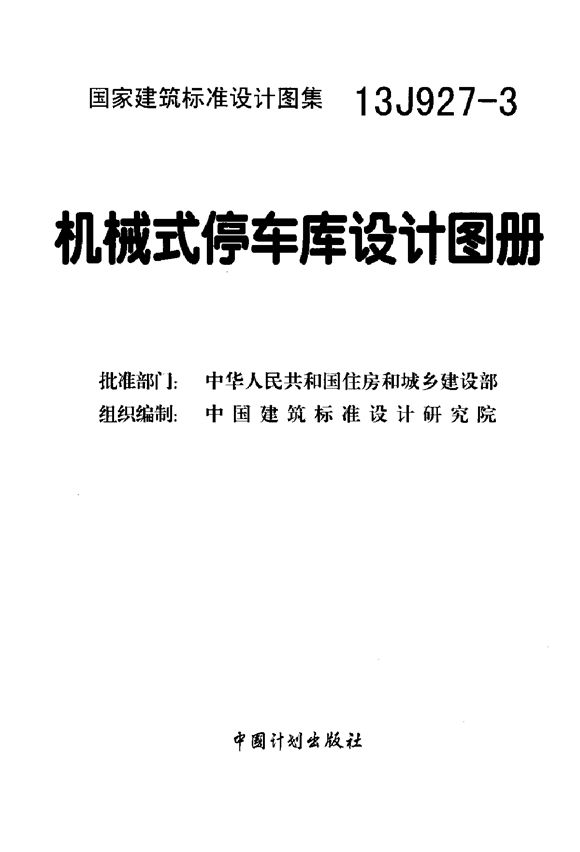 国家建筑标准设计图集 13J927-3

机械式停车库设计图册

批准部门: 中华人民共和国住房和城乡建设部
组织编制: 中国建筑标准设计研究院

中国计划出版社